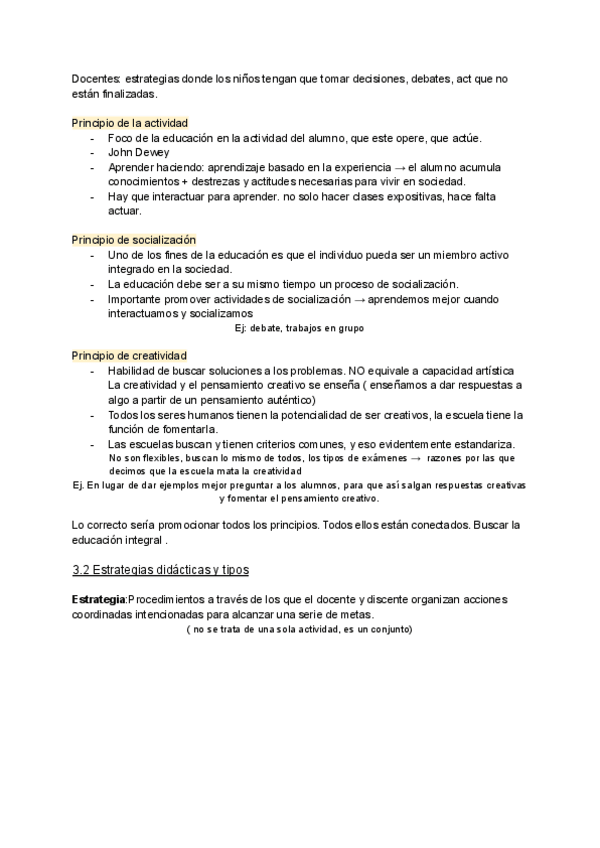 Docentes: estrategias donde los niños tengan que tomar decisiones, debates, act que no están finalizadas.

Principio de la actividad
- Foco de la educación en la actividad del alumno, que este opere, que actúe.
- John Dewey
- Aprender haciendo: aprendizaje basado en la experiencia → el alumno acumula conocimientos + destrezas y actitudes necesarias para vivir en sociedad.
- Hay que interactuar para aprender. no solo hacer clases expositivas, hace falta actuar.

Principio de socialización
- Uno de los fines de la educación es que el individuo pueda ser un miembro activo integrado en la sociedad.
- La educación debe ser a su mismo tiempo un proceso de socialización.
- Importante promover actividades de socialización → aprendemos mejor cuando interactuamos y socializamos

Ej: debate, trabajos en grupo

Principio de creatividad
- Habilidad de buscar soluciones a los problemas. NO equivale a capacidad artística La creatividad y el pensamiento creativo se enseña ( enseñamos a dar respuestas a algo a partir de un pensamiento auténtico)
- Todos los seres humanos tienen la potencialidad de ser creativos, la escuela tiene la función de fomentarla.
- Las escuelas buscan y tienen criterios comunes, y eso evidentemente estandariza.
No son flexibles, buscan lo mismo de todos, los tipos de exámenes → razones por las que decimos que la escuela mata la creatividad

Ej. En lugar de dar ejemplos mejor preguntar a los alumnos, para que así salgan respuestas creativas y fomentar el pensamiento creativo.

Lo correcto sería promocionar todos los principios. Todos ellos están conectados. Buscar la educación integral .

3.2 Estrategias didácticas y tipos

Estrategia:Procedimientos a través de los que el docente y discente organizan acciones coordinadas intencionadas para alcanzar una serie de metas.

( no se trata de una sola actividad, es un conjunto)